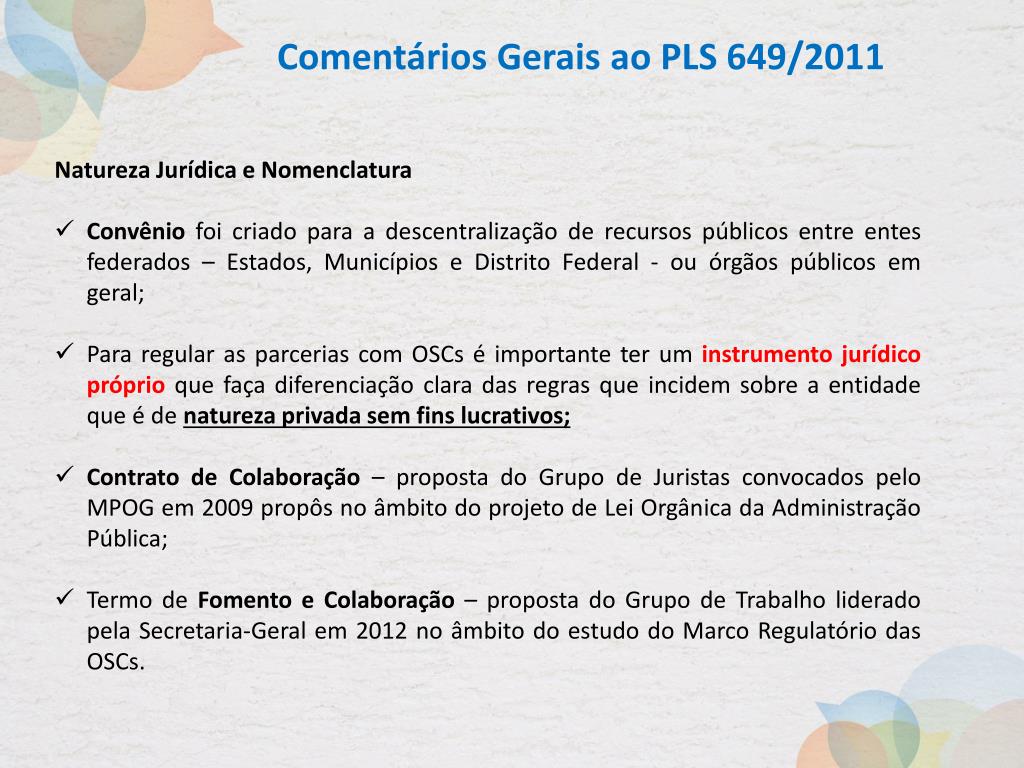 Comentários Gerais ao PLS 649/2011

Natureza Jurídica e Nomenclatura

✓ Convênio foi criado para a descentralização de recursos públicos entre entes federados – Estados, Municípios e Distrito Federal - ou órgãos públicos em geral;

✓ Para regular as parcerias com OSCs é importante ter um instrumento jurídico próprio que faça diferenciação clara das regras que incidem sobre a entidade que é de natureza privada sem fins lucrativos;

✓ Contrato de Colaboração – proposta do Grupo de Juristas convocados pelo MPOG em 2009 propôs no âmbito do projeto de Lei Orgânica da Administração Pública;

✓ Termo de Fomento e Colaboração – proposta do Grupo de Trabalho liderado pela Secretaria-Geral em 2012 no âmbito do estudo do Marco Regulatório das OSCs.